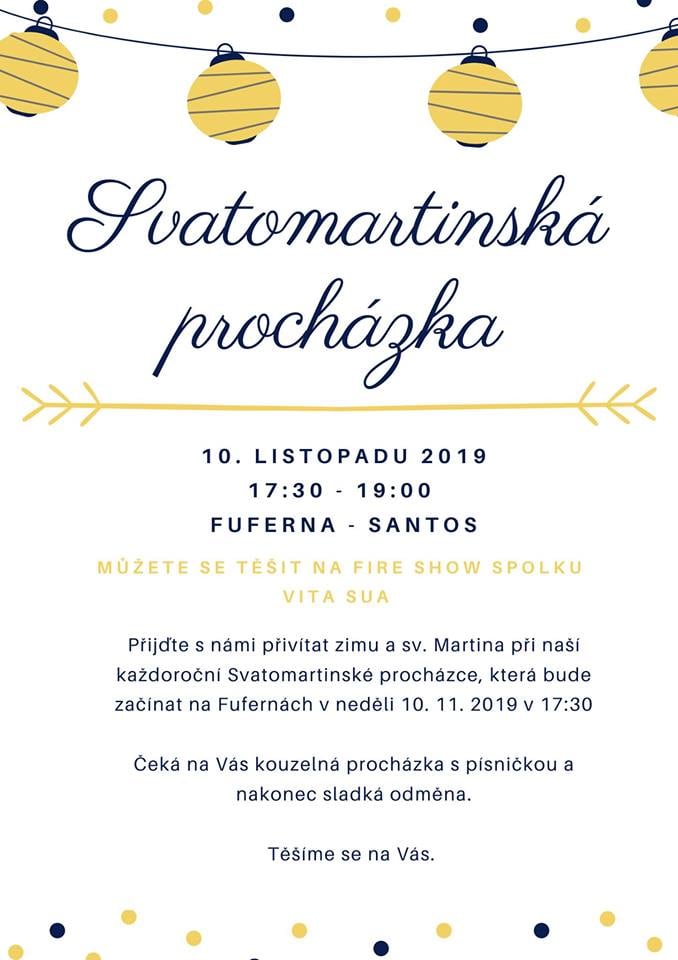 Svatomartinská procházka

10. LISTOPADU 2019
17:30 - 19:00
FUFERNA - SANTOS

MŮŽETE SE TĚŠIT NA FIRE SHOW SPOLKU VITA SUA

Přijďte s námi přivítat zimu a sv. Martina při naší každoroční Svatomartinské procházce, která bude začínat na Fufernách v neděli 10. 11. 2019 v 17:30

Čeká na Vás kouzelná procházka s písničkou a nakonec sladká odměna.

Těšíme se na Vás.